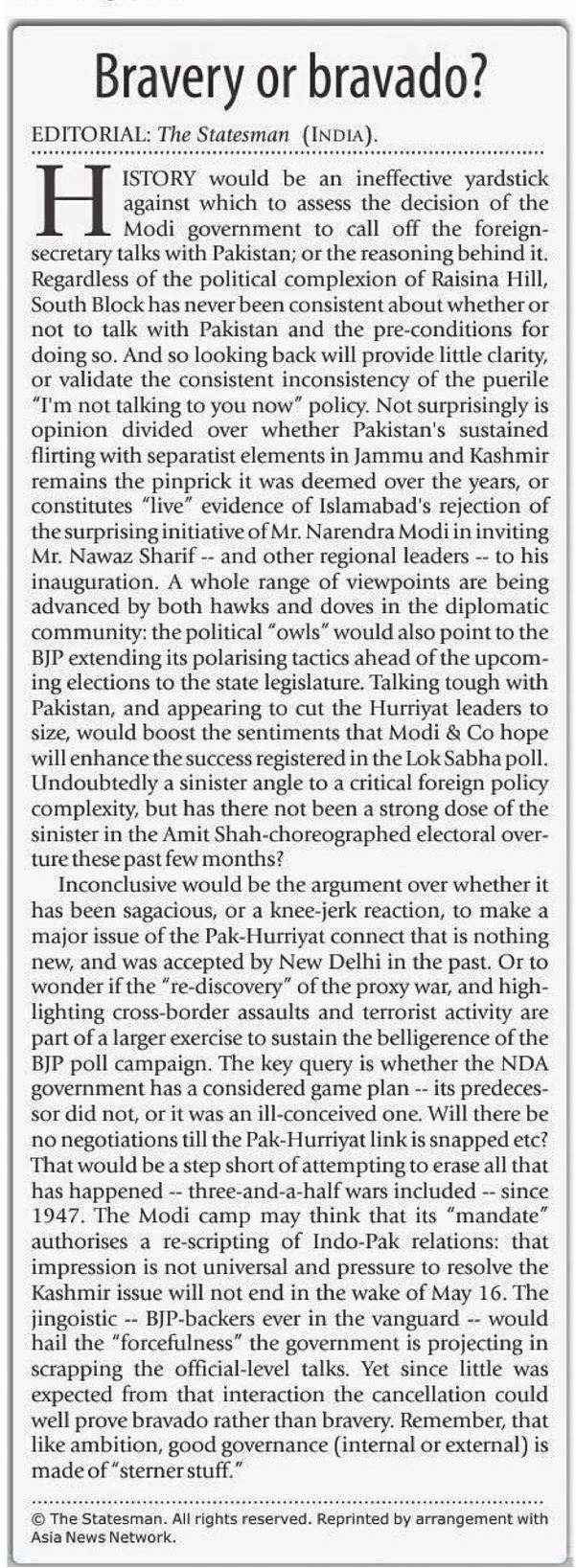 Bravery or bravado?

EDITORIAL: The Statesman (INDIA).

HISTORY would be an ineffective yardstick against which to assess the decision of the Modi government to call off the foreign-secretary talks with Pakistan; or the reasoning behind it. Regardless of the political complexion of Raisina Hill, South Block has never been consistent about whether or not to talk with Pakistan and the pre-conditions for doing so. And so looking back will provide little clarity, or validate the consistent inconsistency of the puerile "I'm not talking to you now" policy. Not surprisingly is opinion divided over whether Pakistan's sustained flirting with separatist elements in Jammu and Kashmir remains the pinprick it was deemed over the years, or constitutes "live" evidence of Islamabad's rejection of the surprising initiative of Mr. Narendra Modi in inviting Mr. Nawaz Sharif -- and other regional leaders -- to his inauguration. A whole range of viewpoints are being advanced by both hawks and doves in the diplomatic community: the political "owls" would also point to the BJP extending its polarising tactics ahead of the upcoming elections to the state legislature. Talking tough with Pakistan, and appearing to cut the Hurriyat leaders to size, would boost the sentiments that Modi & Co hope will enhance the success registered in the Lok Sabha poll. Undoubtedly a sinister angle to a critical foreign policy complexity, but has there not been a strong dose of the sinister in the Amit Shah-choreographed electoral overture these past few months?

Inconclusive would be the argument over whether it has been sagacious, or a knee-jerk reaction, to make a major issue of the Pak-Hurriyat connect that is nothing new, and was accepted by New Delhi in the past. Or to wonder if the "re-discovery" of the proxy war, and highlighting cross-border assaults and terrorist activity are part of a larger exercise to sustain the belligerence of the BJP poll campaign. The key query is whether the NDA government has a considered game plan -- its predecessor did not, or it was an ill-conceived one. Will there be no negotiations till the Pak-Hurriyat link is snapped etc? That would be a step short of attempting to erase all that has happened -- three-and-a-half wars included -- since 1947. The Modi camp may think that its "mandate" authorises a re-scripting of Indo-Pak relations: that impression is not universal and pressure to resolve the Kashmir issue will not end in the wake of May 16. The jingoistic -- BJP-backers ever in the vanguard -- would hail the "forcefulness" the government is projecting in scrapping the official-level talks. Yet since little was expected from that interaction the cancellation could well prove bravado rather than bravery. Remember, that like ambition, good governance (internal or external) is made of "sterner stuff."

© The Statesman. All rights reserved. Reprinted by arrangement with Asia News Network.